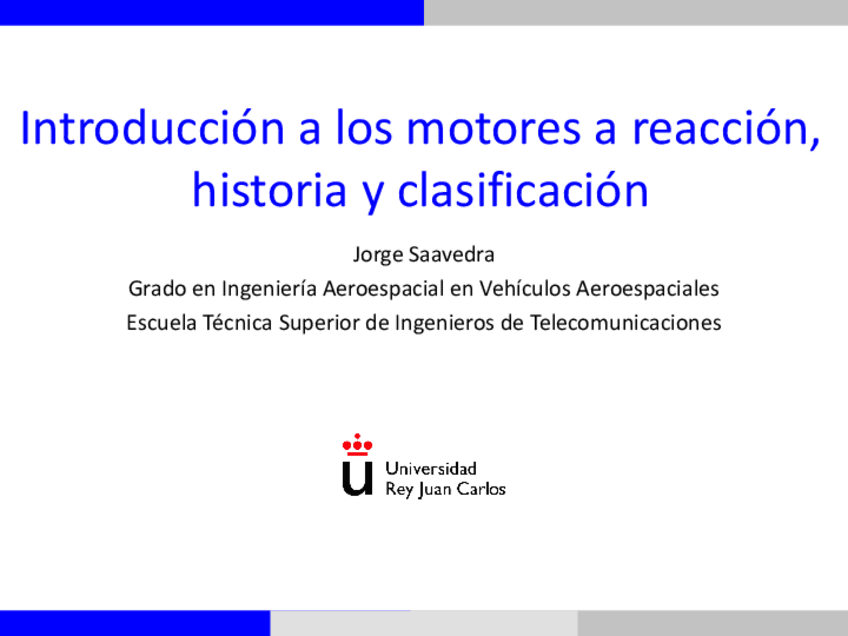 Introducción a los motores a reacción, historia y clasificación

Jorge Saavedra
Grado en Ingeniería Aeroespacial en Vehículos Aeroespaciales
Escuela Técnica Superior de Ingenieros de Telecomunicaciones

Universidad
Rey Juan Carlos